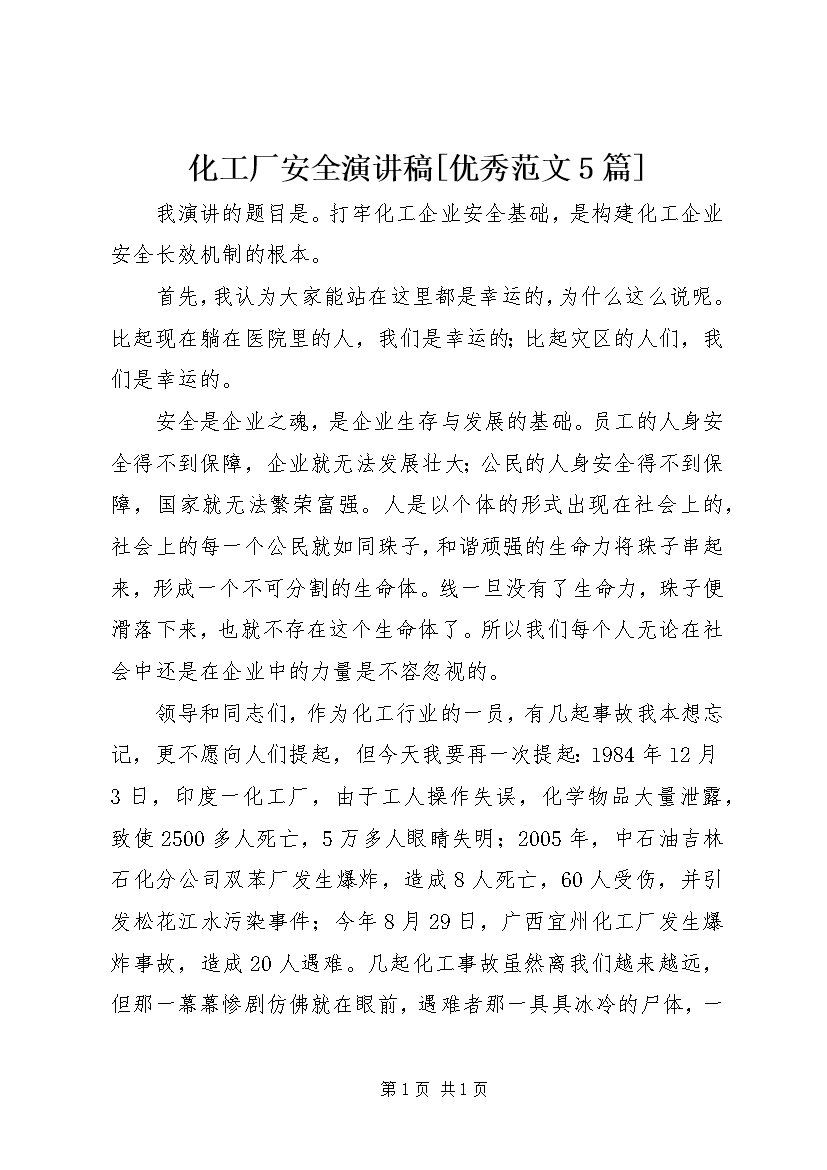 化工厂安全演讲稿[优秀范文5篇]

我演讲的题目是。打牢化工企业安全基础，是构建化工企业安全长效机制的根本。

首先，我认为大家能站在这里都是幸运的，为什么这么说呢。比起现在躺在医院里的人，我们是幸运的；比起灾区的人们，我们是幸运的。

安全是企业之魂，是企业生存与发展的基础。员工的人身安全得不到保障，企业就无法发展壮大；公民的人身安全得不到保障，国家就无法繁荣富强。人是以个体的形式出现在社会上的，社会上的每一个公民就如同珠子，和谐顽强的生命力将珠子串起来，形成一个不可分割的生命体。线一旦没有了生命力，珠子便滑落下来，也就不存在这个生命体了。所以我们每个人无论在社会中还是在企业中的力量是不容忽视的。

领导和同志们，作为化工行业的一员，有几起事故我本想忘记，更不愿向人们提起，但今天我要再一次提起：1984年12月3日，印度一化工厂，由于工人操作失误，化学物品大量泄露，致使2500多人死亡，5万多人眼睛失明；2005年，中石油吉林石化分公司双苯厂发生爆炸，造成8人死亡，60人受伤，并引发松花江水污染事件；今年8月29日，广西宜州化工厂发生爆炸事故，造成20人遇难。几起化工事故虽然离我们越来越远，但那一幕幕惨剧仿佛就在眼前，遇难者那一具具冰冷的尸体，一

第1页 共1页